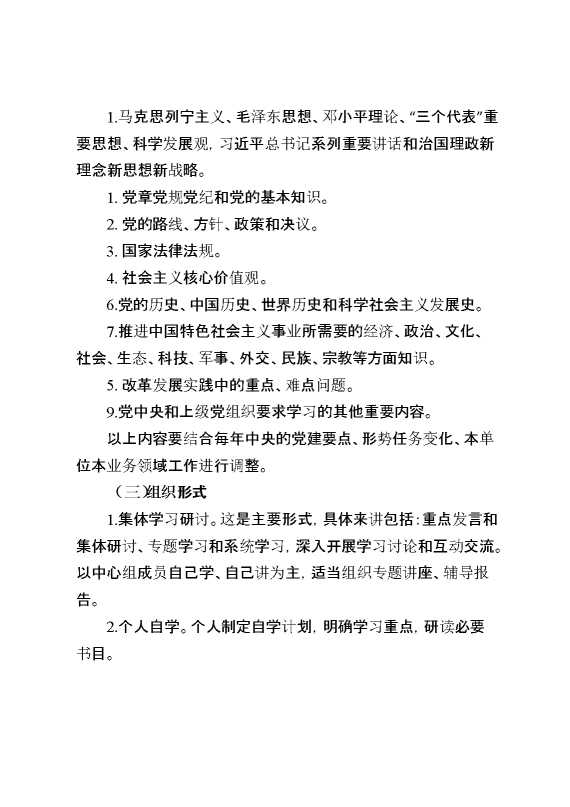 1.马克思列宁主义、毛泽东思想、邓小平理论、“三个代表”重要思想、科学发展观，习近平总书记系列重要讲话和治国理政新理念新思想新战略。

1. 党章党规党纪和党的基本知识。

2. 党的路线、方针、政策和决议。

3. 国家法律法规。

4. 社会主义核心价值观。

6.党的历史、中国历史、世界历史和科学社会主义发展史。

7.推进中国特色社会主义事业所需要的经济、政治、文化、社会、生态、科技、军事、外交、民族、宗教等方面知识。

5. 改革发展实践中的重点、难点问题。

9.党中央和上级党组织要求学习的其他重要内容。

以上内容要结合每年中央的党建要点、形势任务变化、本单位本业务领域工作进行调整。

（三）组织形式

1.集体学习研讨。这是主要形式，具体来讲包括：重点发言和集体研讨、专题学习和系统学习，深入开展学习讨论和互动交流。以中心组成员自己学、自己讲为主，适当组织专题讲座、辅导报告。

2.个人自学。个人制定自学计划，明确学习重点，研读必要书目。